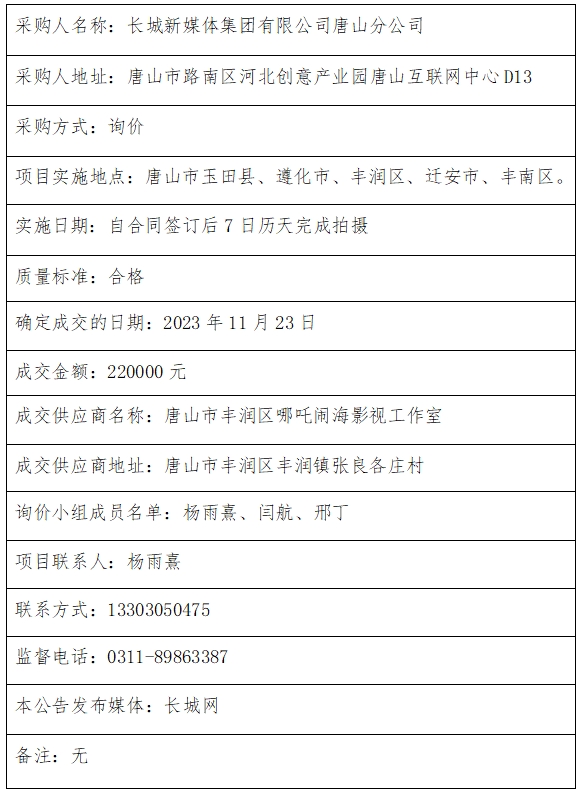 | 采购人名称：长城新媒体集团有限公司唐山分公司 |
|---|
| 采购人地址：唐山市路南区河北创意产业园唐山互联网中心 D13 |
| 采购方式：询价 |
| 项目实施地点：唐山市玉田县、遵化市、丰润区、迁安市、丰南区。 |
| 实施日期：自合同签订后 7 日历天完成拍摄 |
| 质量标准：合格 |
| 确定成交的日期：2023 年 11 月 23 日 |
| 成交金额：220000 元 |
| 成交供应商名称：唐山市丰润区哪吒闹海影视工作室 |
| 成交供应商地址：唐山市丰润区丰润镇张良各庄村 |
| 询价小组成员名单：杨雨熹、闫航、邢丁 |
| 项目联系人：杨雨熹 |
| 联系方式：13303050475 |
| 监督电话：0311-89863387 |
| 本公告发布媒体：长城网 |
| 备注：无 |